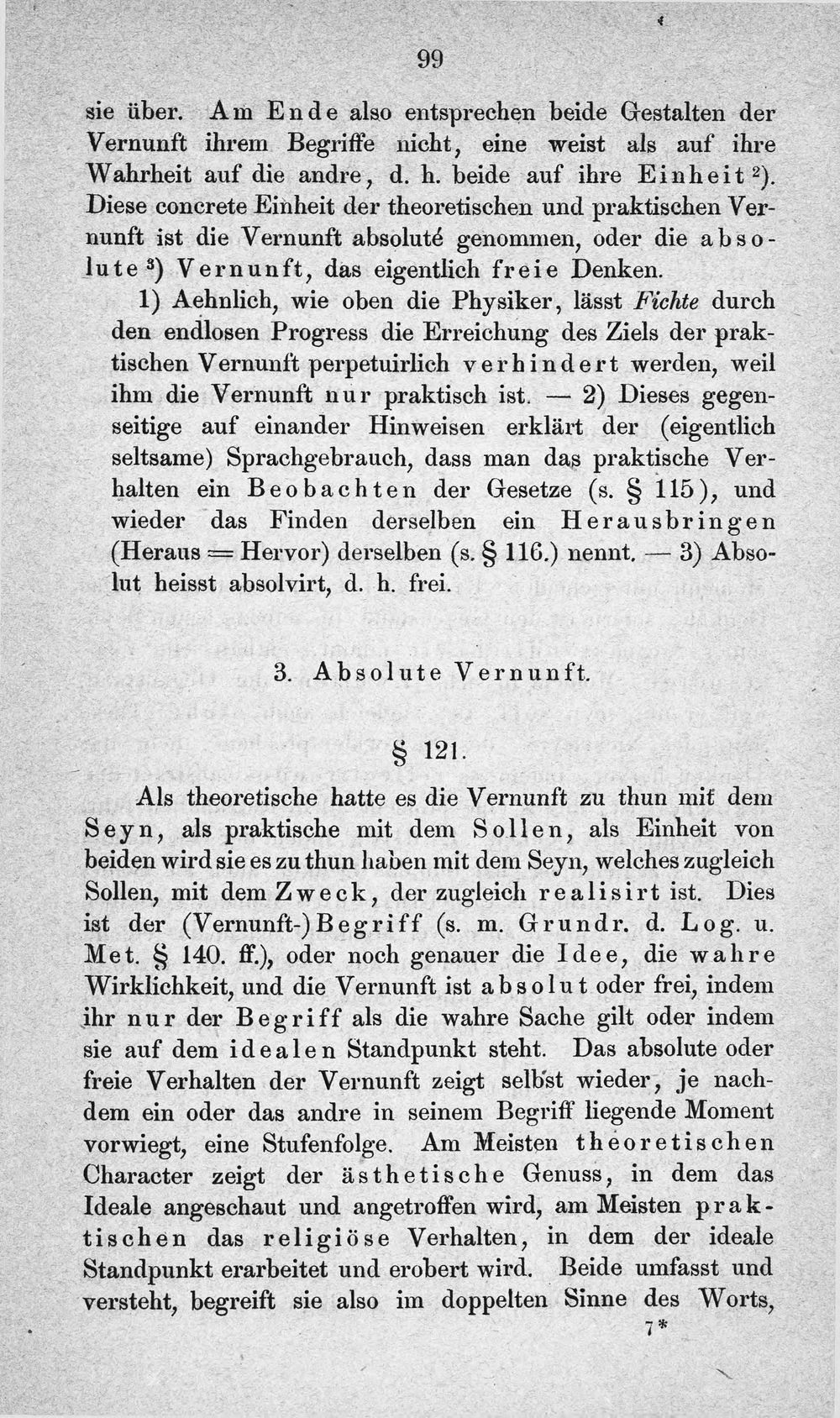 99

sie über. Am Ende also entsprechen beide Gestalten der Vernunft ihrem Begriffe nicht, eine weist als auf ihre Wahrheit auf die andre, d. h. beide auf ihre Einheit $^{2}$). Diese concrete Einheit der theoretischen und praktischen Vernunft ist die Vernunft absoluté genommen, oder die absolute $^{3}$) Vernunft, das eigentlich freie Denken.

1) Aehnlich, wie oben die Physiker, lässt Fichte durch den endlosen Progress die Erreichung des Ziels der praktischen Vernunft perpetuirlich verhindert werden, weil ihm die Vernunft nur praktisch ist. — 2) Dieses gegenseitige auf einander Hinweisen erklärt der (eigentlich seltsame) Sprachgebrauch, dass man das praktische Verhalten ein Beobachten der Gesetze (s. § 115), und wieder das Finden derselben ein Herausbringen (Heraus = Hervor) derselben (s. § 116.) nennt. — 3) Absolut heisst absolvirt, d. h. frei.

3. Absolute Vernunft.

§ 121.

Als theoretische hatte es die Vernunft zu thun mit dem Seyn, als praktische mit dem Sollen, als Einheit von beiden wird sie es zu thun haben mit dem Seyn, welches zugleich Sollen, mit dem Zweck, der zugleich realisirt ist. Dies ist der (Vernunft-)Begriff (s. m. Grundr. d. Log. u. Met. § 140. ff.), oder noch genauer die Idee, die wahre Wirklichkeit, und die Vernunft ist absolut oder frei, indem ihr nur der Begriff als die wahre Sache gilt oder indem sie auf dem idealen Standpunkt steht. Das absolute oder freie Verhalten der Vernunft zeigt selbst wieder, je nachdem ein oder das andre in seinem Begriff liegende Moment vorwiegt, eine Stufenfolge. Am Meisten theoretischen Character zeigt der ästhetische Genuss, in dem das Ideale angeschaut und angetroffen wird, am Meisten praktischen das religiöse Verhalten, in dem der ideale Standpunkt erarbeitet und erobert wird. Beide umfasst und versteht, begreift sie also im doppelten Sinne des Worts,

7*